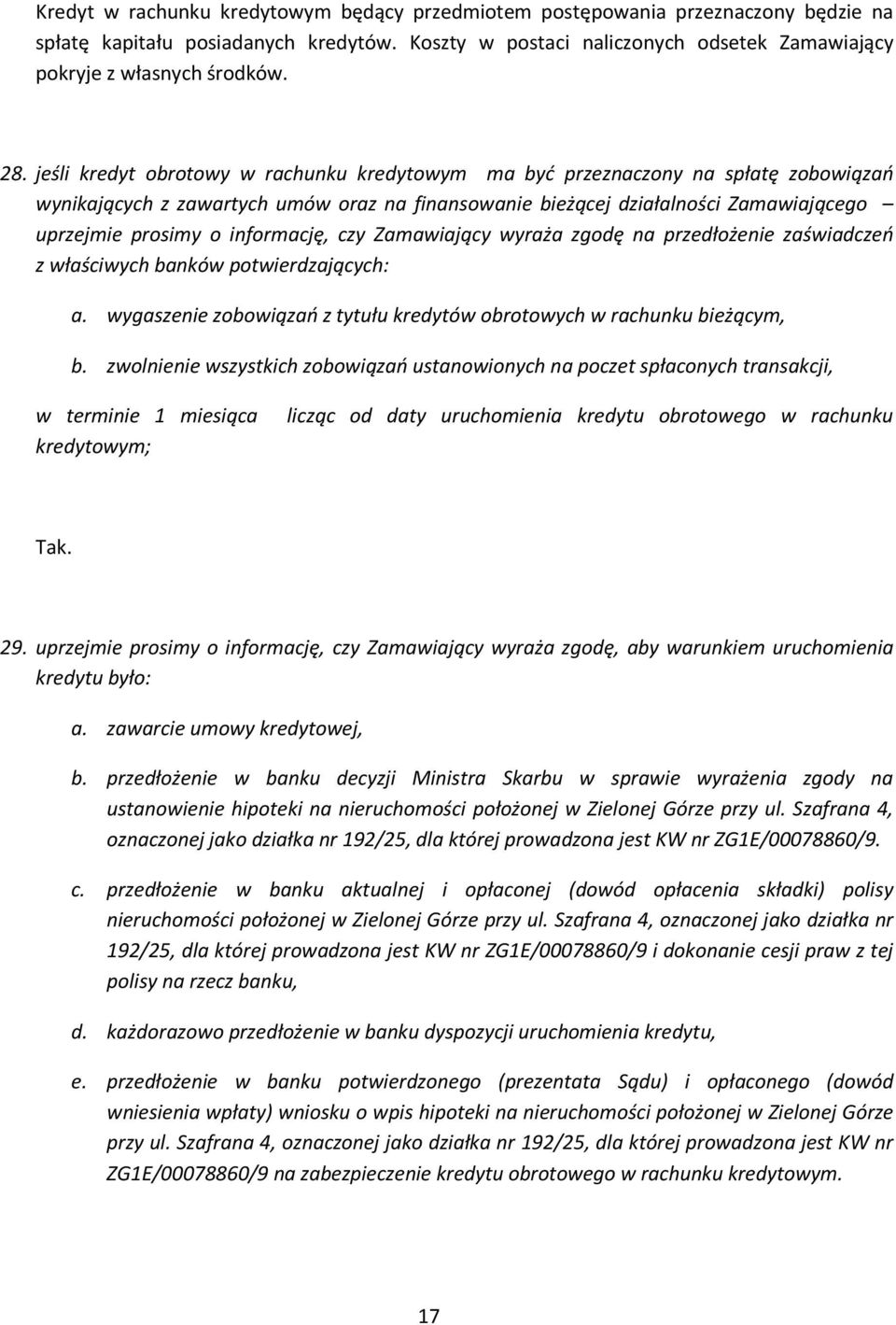 Kredyt w rachunku kredytowym będący przedmiotem postępowania przeznaczony będzie na spłatę kapitału posiadanych kredytów. Koszty w postaci naliczonych odsetek Zamawiający pokryje z własnych środków.

28. jeśli kredyt obrotowy w rachunku kredytowym ma być przeznaczony na spłatę zobowiązań wynikających z zawartych umów oraz na finansowanie bieżącej działalności Zamawiającego – uprzejmie prosimy o informację, czy Zamawiający wyraża zgodę na przedłożenie zaświadczeń z właściwych banków potwierdzających:

a. wygaszenie zobowiązań z tytułu kredytów obrotowych w rachunku bieżącym,

b. zwolnienie wszystkich zobowiązań ustanowionych na poczet spłaconych transakcji,

w terminie 1 miesiąca licząc od daty uruchomienia kredytu obrotowego w rachunku kredytowym;

Tak.

29. uprzejmie prosimy o informację, czy Zamawiający wyraża zgodę, aby warunkiem uruchomienia kredytu było:

a. zawarcie umowy kredytowej,

b. przedłożenie w banku decyzji Ministra Skarbu w sprawie wyrażenia zgody na ustanowienie hipoteki na nieruchomości położonej w Zielonej Górze przy ul. Szafrana 4, oznaczonej jako działka nr 192/25, dla której prowadzona jest KW nr ZG1E/00078860/9.

c. przedłożenie w banku aktualnej i opłaconej (dowód opłacenia składki) polisy nieruchomości położonej w Zielonej Górze przy ul. Szafrana 4, oznaczonej jako działka nr 192/25, dla której prowadzona jest KW nr ZG1E/00078860/9 i dokonanie cesji praw z tej polisy na rzecz banku,

d. każdorazowo przedłożenie w banku dyspozycji uruchomienia kredytu,

e. przedłożenie w banku potwierdzonego (prezentata Sądu) i opłaconego (dowód wniesienia wpłaty) wniosku o wpis hipoteki na nieruchomości położonej w Zielonej Górze przy ul. Szafrana 4, oznaczonej jako działka nr 192/25, dla której prowadzona jest KW nr ZG1E/00078860/9 na zabezpieczenie kredytu obrotowego w rachunku kredytowym.

17